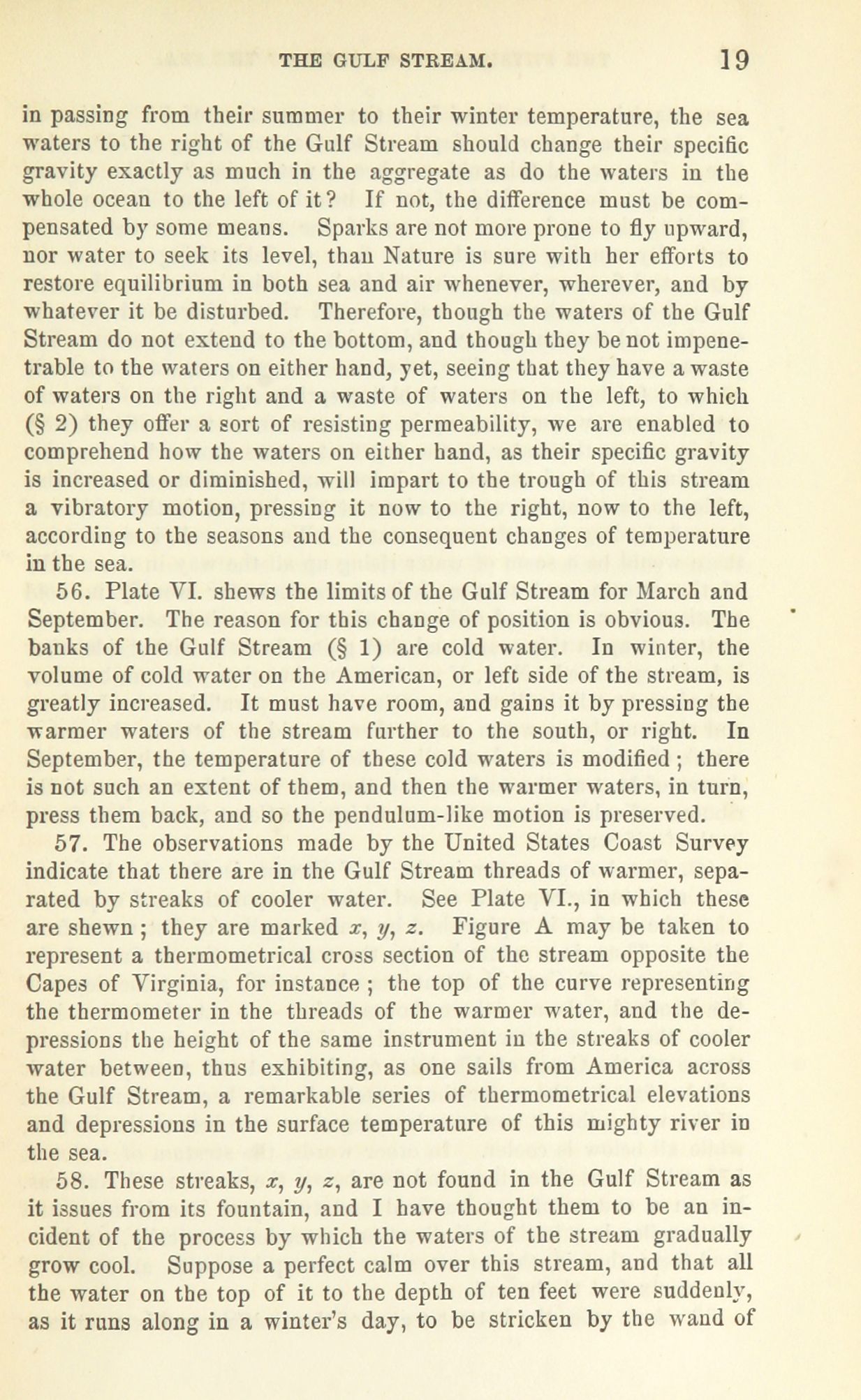 THE GULF STREAM. 19

in passing from their summer to their winter temperature, the sea waters to the right of the Gulf Stream should change their specific gravity exactly as much in the aggregate as do the waters in the whole ocean to the left of it? If not, the difference must be compensated by some means. Sparks are not more prone to fly upward, nor water to seek its level, than Nature is sure with her efforts to restore equilibrium in both sea and air whenever, wherever, and by whatever it be disturbed. Therefore, though the waters of the Gulf Stream do not extend to the bottom, and though they be not impenetrable to the waters on either hand, yet, seeing that they have a waste of waters on the right and a waste of waters on the left, to which (§ 2) they offer a sort of resisting permeability, we are enabled to comprehend how the waters on either hand, as their specific gravity is increased or diminished, will impart to the trough of this stream a vibratory motion, pressing it now to the right, now to the left, according to the seasons and the consequent changes of temperature in the sea.

56. Plate VI. shews the limits of the Gulf Stream for March and September. The reason for this change of position is obvious. The banks of the Gulf Stream (§ 1) are cold water. In winter, the volume of cold water on the American, or left side of the stream, is greatly increased. It must have room, and gains it by pressing the warmer waters of the stream further to the south, or right. In September, the temperature of these cold waters is modified; there is not such an extent of them, and then the warmer waters, in turn, press them back, and so the pendulum-like motion is preserved.

57. The observations made by the United States Coast Survey indicate that there are in the Gulf Stream threads of warmer, separated by streaks of cooler water. See Plate VI., in which these are shewn; they are marked $x$, $y$, $z$. Figure A may be taken to represent a thermometrical cross section of the stream opposite the Capes of Virginia, for instance; the top of the curve representing the thermometer in the threads of the warmer water, and the depressions the height of the same instrument in the streaks of cooler water between, thus exhibiting, as one sails from America across the Gulf Stream, a remarkable series of thermometrical elevations and depressions in the surface temperature of this mighty river in the sea.

58. These streaks, $x$, $y$, $z$, are not found in the Gulf Stream as it issues from its fountain, and I have thought them to be an incident of the process by which the waters of the stream gradually grow cool. Suppose a perfect calm over this stream, and that all the water on the top of it to the depth of ten feet were suddenly, as it runs along in a winter's day, to be stricken by the wand of